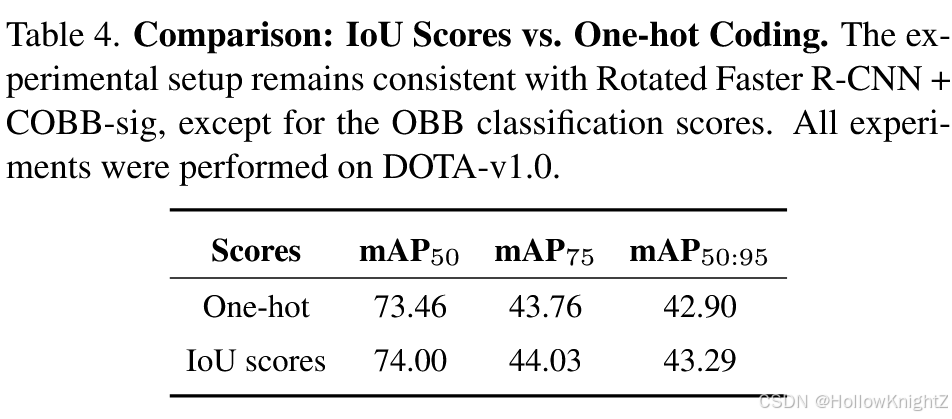 Table 4. **Comparison: IoU Scores vs. One-hot Coding.** The experimental setup remains consistent with Rotated Faster R-CNN + COBB-sig, except for the OBB classification scores. All experiments were performed on DOTA-v1.0.

| Scores | mAP$_{50}$ | mAP$_{75}$ | mAP$_{50:95}$ |
|---|---|---|---|
| One-hot | 73.46 | 43.76 | 42.90 |
| IoU scores | 74.00 | 44.03 | 43.29 |

CSDN @HollowKnightZ